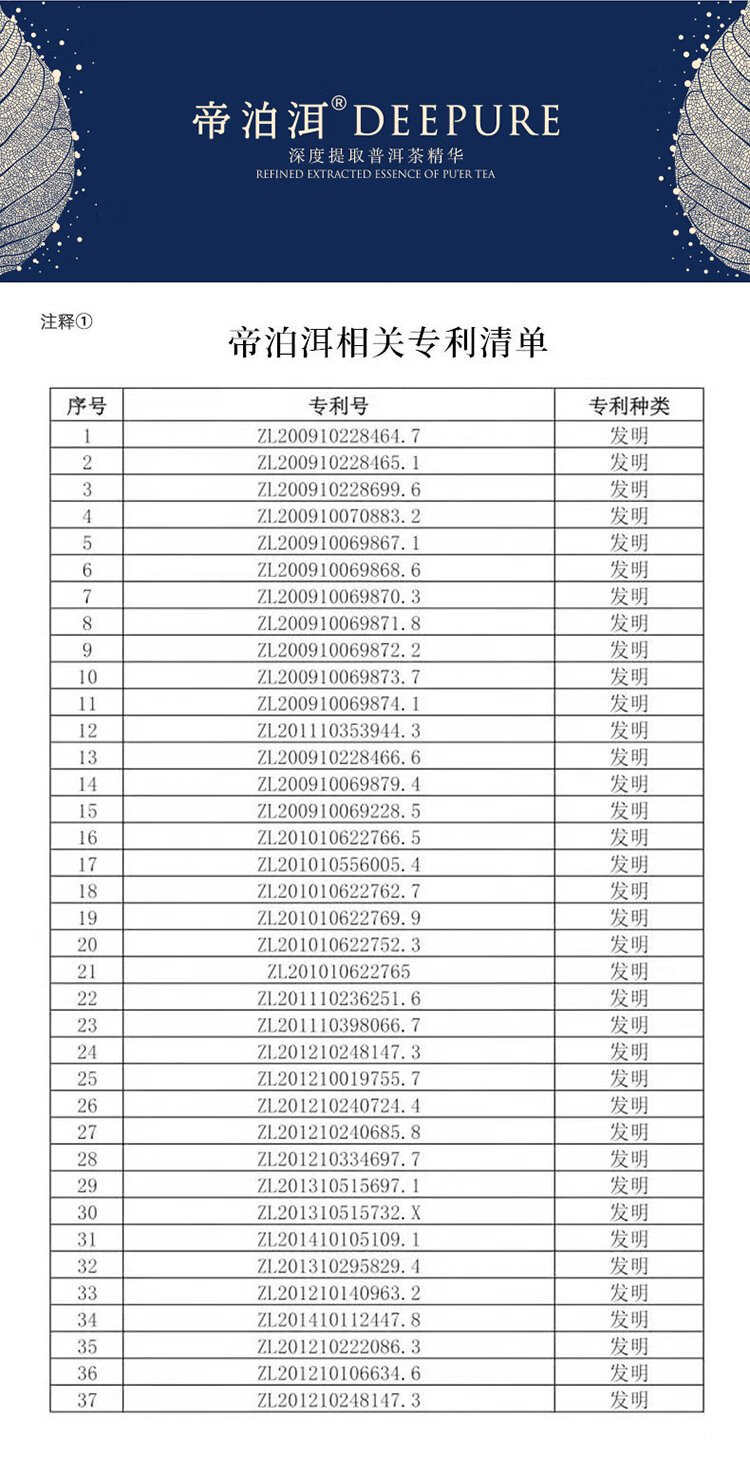 帝泊洱® DEEPURE
深度提取普洱茶精华
REFINED EXTRACTED ESSENCE OF PU'ER TEA

注释①

帝泊洱相关专利清单

| 序号 | 专利号 | 专利种类 |
|---|---|---|
| 1 | ZL200910228464.7 | 发明 |
| 2 | ZL200910228465.1 | 发明 |
| 3 | ZL200910228699.6 | 发明 |
| 4 | ZL200910070883.2 | 发明 |
| 5 | ZL200910069867.1 | 发明 |
| 6 | ZL200910069868.6 | 发明 |
| 7 | ZL200910069870.3 | 发明 |
| 8 | ZL200910069871.8 | 发明 |
| 9 | ZL200910069872.2 | 发明 |
| 10 | ZL200910069873.7 | 发明 |
| 11 | ZL200910069874.1 | 发明 |
| 12 | ZL201110353944.3 | 发明 |
| 13 | ZL200910228466.6 | 发明 |
| 14 | ZL200910069879.4 | 发明 |
| 15 | ZL200910069228.5 | 发明 |
| 16 | ZL201010622766.5 | 发明 |
| 17 | ZL201010556005.4 | 发明 |
| 18 | ZL201010622762.7 | 发明 |
| 19 | ZL201010622769.9 | 发明 |
| 20 | ZL201010622752.3 | 发明 |
| 21 | ZL201010622765 | 发明 |
| 22 | ZL201110236251.6 | 发明 |
| 23 | ZL201110398066.7 | 发明 |
| 24 | ZL201210248147.3 | 发明 |
| 25 | ZL201210019755.7 | 发明 |
| 26 | ZL201210240724.4 | 发明 |
| 27 | ZL201210240685.8 | 发明 |
| 28 | ZL201210334697.7 | 发明 |
| 29 | ZL201310515697.1 | 发明 |
| 30 | ZL201310515732.X | 发明 |
| 31 | ZL201410105109.1 | 发明 |
| 32 | ZL201310295829.4 | 发明 |
| 33 | ZL201210140963.2 | 发明 |
| 34 | ZL201410112447.8 | 发明 |
| 35 | ZL201210222086.3 | 发明 |
| 36 | ZL201210106634.6 | 发明 |
| 37 | ZL201210248147.3 | 发明 |